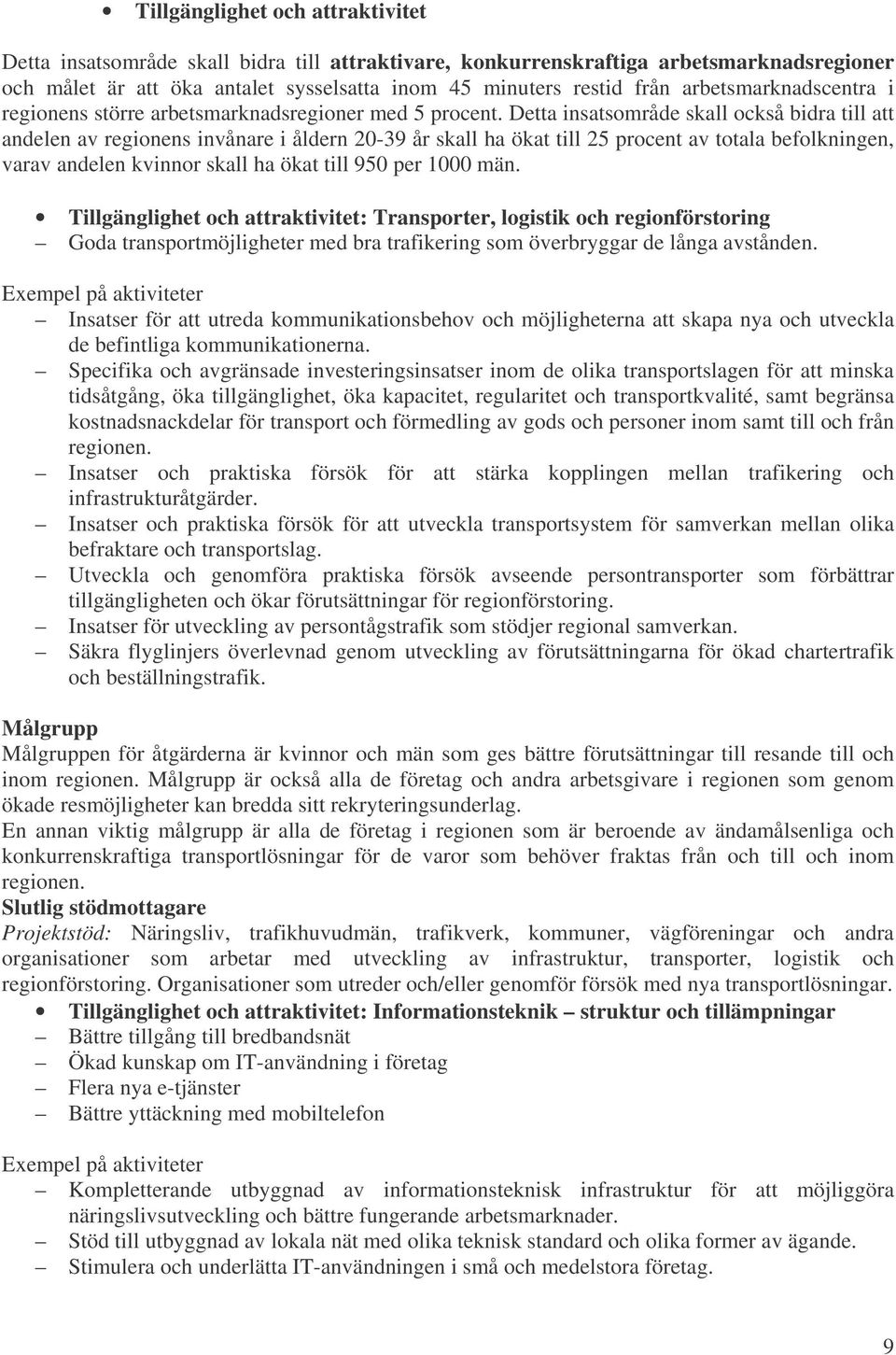 • Tillgänglighet och attraktivitet

Detta insatsområde skall bidra till attraktivare, konkurrenskraftiga arbetsmarknadsregioner och målet är att öka antalet sysselsatta inom 45 minuters restid från arbetsmarknadscentra i regionens större arbetsmarknadsregioner med 5 procent. Detta insatsområde skall också bidra till att andelen av regionens invånare i åldern 20-39 år skall ha ökat till 25 procent av totala befolkningen, varav andelen kvinnor skall ha ökat till 950 per 1000 män.

• Tillgänglighet och attraktivitet: Transporter, logistik och regionförstoring
– Goda transportmöjligheter med bra trafikering som överbryggar de långa avstånden.

Exempel på aktiviteter
– Insatser för att utreda kommunikationsbehov och möjligheterna att skapa nya och utveckla de befintliga kommunikationerna.
– Specifika och avgränsade investeringsinsatser inom de olika transportslagen för att minska tidsåtgång, öka tillgänglighet, öka kapacitet, regularitet och transportkvalité, samt begränsa kostnadsnackdelar för transport och förmedling av gods och personer inom samt till och från regionen.
– Insatser och praktiska försök för att stärka kopplingen mellan trafikering och infrastrukturåtgärder.
– Insatser och praktiska försök för att utveckla transportsystem för samverkan mellan olika befraktare och transportslag.
– Utveckla och genomföra praktiska försök avseende persontransporter som förbättrar tillgängligheten och ökar förutsättningar för regionförstoring.
– Insatser för utveckling av persontågstrafik som stödjer regional samverkan.
– Säkra flyglinjers överlevnad genom utveckling av förutsättningarna för ökad chartertrafik och beställningstrafik.

Målgrupp
Målgruppen för åtgärderna är kvinnor och män som ges bättre förutsättningar till resande till och inom regionen. Målgrupp är också alla de företag och andra arbetsgivare i regionen som genom ökade resmöjligheter kan bredda sitt rekryteringsunderlag.
En annan viktig målgrupp är alla de företag i regionen som är beroende av ändamålsenliga och konkurrenskraftiga transportlösningar för de varor som behöver fraktas från och till och inom regionen.
Slutlig stödmottagare
Projektstöd: Näringsliv, trafikhuvudmän, trafikverk, kommuner, vägföreningar och andra organisationer som arbetar med utveckling av infrastruktur, transporter, logistik och regionförstoring. Organisationer som utreder och/eller genomför försök med nya transportlösningar.
• Tillgänglighet och attraktivitet: Informationsteknik – struktur och tillämpningar
– Bättre tillgång till bredbandsnät
– Ökad kunskap om IT-användning i företag
– Flera nya e-tjänster
– Bättre yttäckning med mobiltelefon

Exempel på aktiviteter
– Kompletterande utbyggnad av informationsteknisk infrastruktur för att möjliggöra näringslivsutveckling och bättre fungerande arbetsmarknader.
– Stöd till utbyggnad av lokala nät med olika teknisk standard och olika former av ägande.
– Stimulera och underlätta IT-användningen i små och medelstora företag.

9